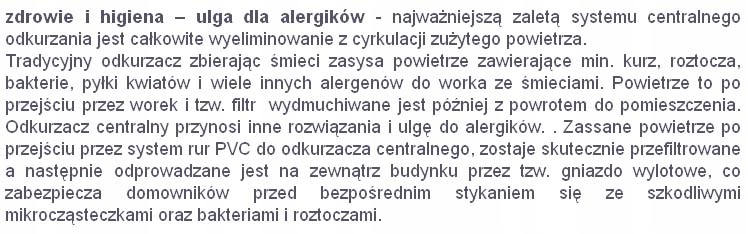 zdrowie i higiena – ulga dla alergików - najważniejszą zaletą systemu centralnego odkurzania jest całkowite wyeliminowanie z cyrkulacji zużytego powietrza.
Tradycyjny odkurzacz zbierając śmieci zasysa powietrze zawierające min. kurz, roztocza, bakterie, pyłki kwiatów i wiele innych alergenów do worka ze śmieciami. Powietrze to po przejściu przez worek i tzw. filtr wydmuchiwane jest później z powrotem do pomieszczenia. Odkurzacz centralny przynosi inne rozwiązania i ulgę do alergików. . Zassane powietrze po przejściu przez system rur PVC do odkurzacza centralnego, zostaje skutecznie przefiltrowane a następnie odprowadzane jest na zewnątrz budynku przez tzw. gniazdo wylotowe, co zabezpiecza domowników przed bezpośrednim stykaniem się ze szkodliwymi mikrocząsteczkami oraz bakteriami i roztoczami.